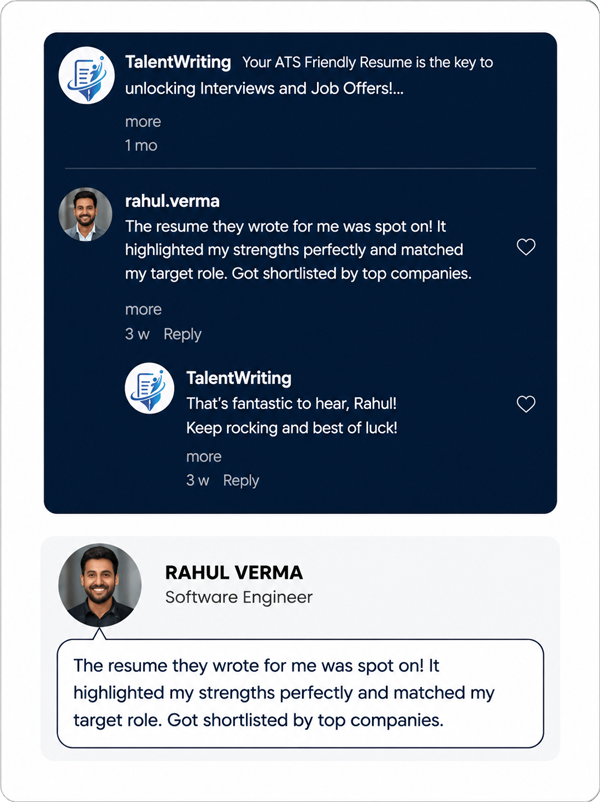 TalentWriting Your ATS Friendly Resume is the key to unlocking Interviews and Job Offers!...

more

1 mo

rahul.verma

The resume they wrote for me was spot on! It highlighted my strengths perfectly and matched my target role. Got shortlisted by top companies.

more

3 w Reply

TalentWriting

That's fantastic to hear, Rahul! Keep rocking and best of luck!

more

3 w Reply

RAHUL VERMA

Software Engineer

The resume they wrote for me was spot on! It highlighted my strengths perfectly and matched my target role. Got shortlisted by top companies.